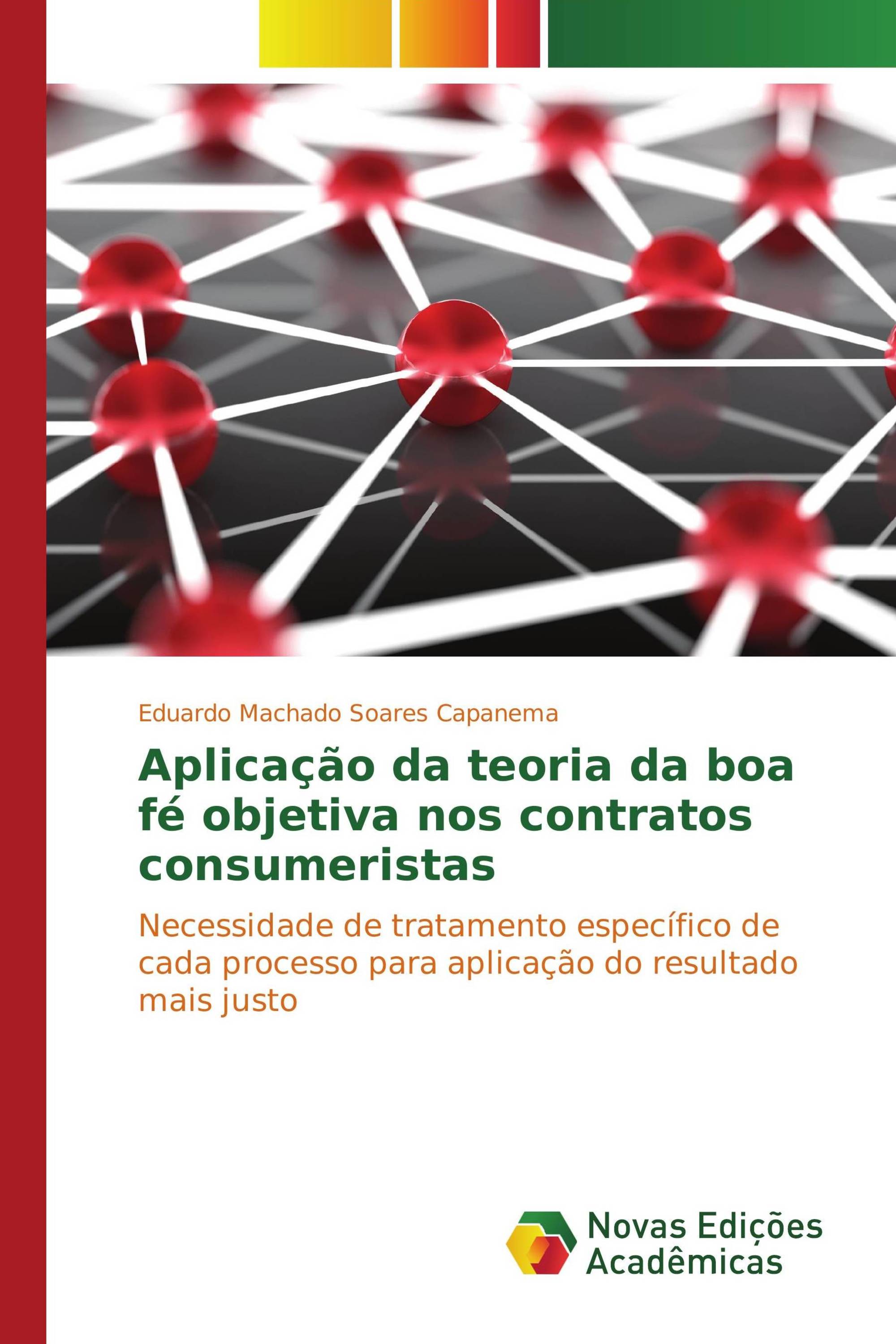 Eduardo Machado Soares Capanema

Aplicação da teoria da boa fé objetiva nos contratos consumeristas

Necessidade de tratamento específico de cada processo para aplicação do resultado mais justo

Novas Edições Acadêmicas